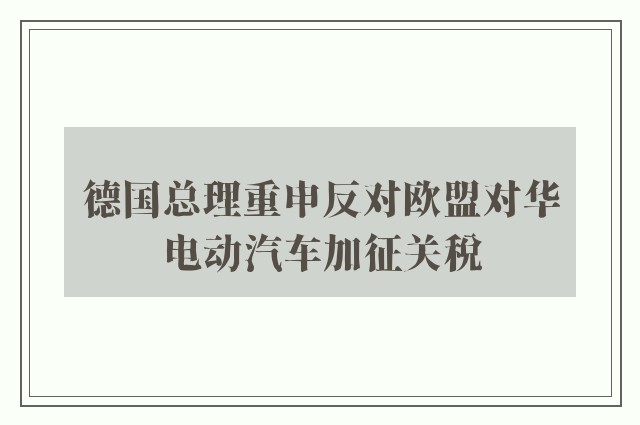 德国总理重申反对欧盟对华电动汽车加征关税